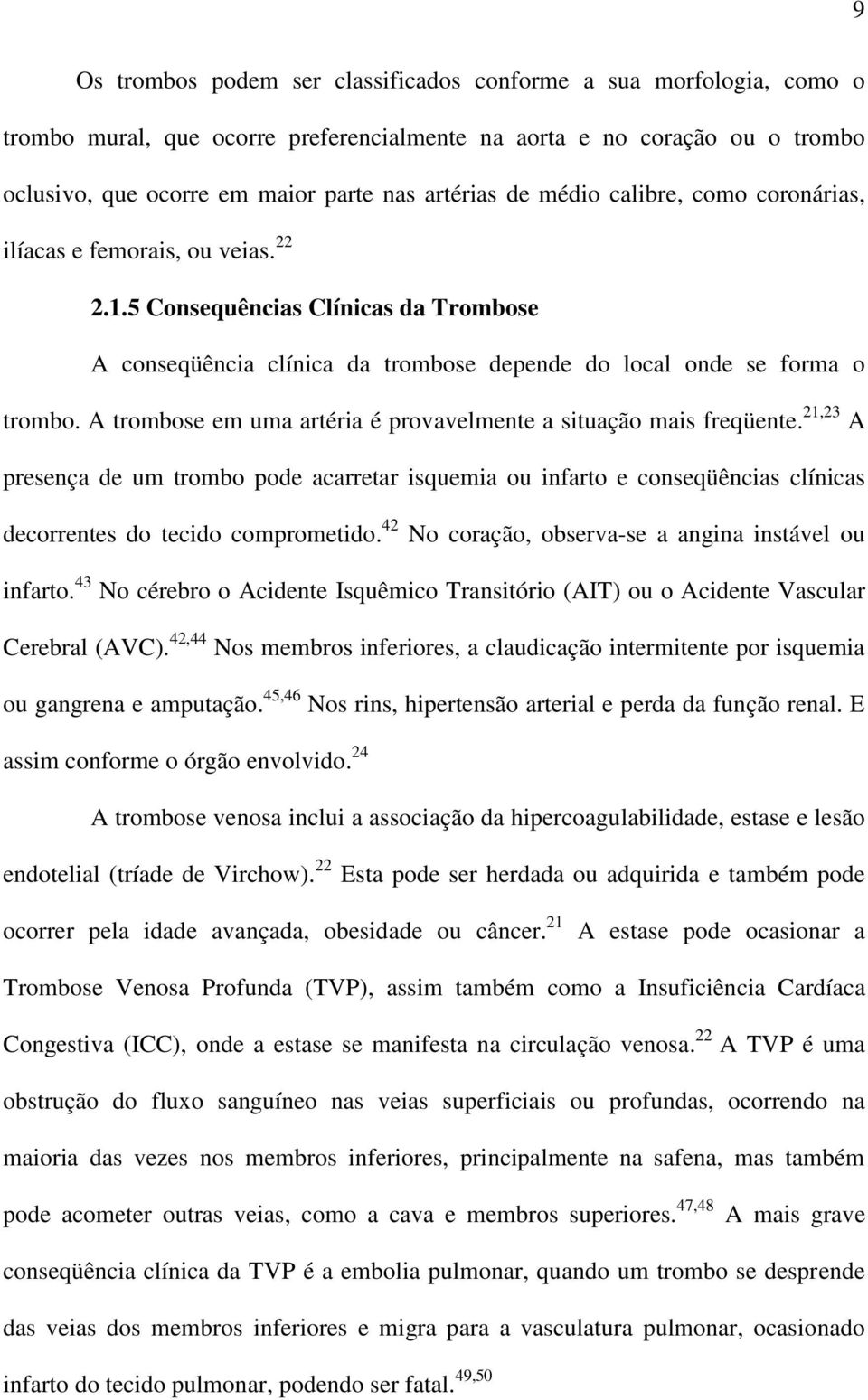 9

Os trombos podem ser classificados conforme a sua morfologia, como o trombo mural, que ocorre preferencialmente na aorta e no coração ou o trombo oclusivo, que ocorre em maior parte nas artérias de médio calibre, como coronárias, ilíacas e femorais, ou veias.$^{22}$

2.1.5 Consequências Clínicas da Trombose

A conseqüência clínica da trombose depende do local onde se forma o trombo. A trombose em uma artéria é provavelmente a situação mais freqüente.$^{21,23}$ A presença de um trombo pode acarretar isquemia ou infarto e conseqüências clínicas decorrentes do tecido comprometido.$^{42}$ No coração, observa-se a angina instável ou infarto.$^{43}$ No cérebro o Acidente Isquêmico Transitório (AIT) ou o Acidente Vascular Cerebral (AVC).$^{42,44}$ Nos membros inferiores, a claudicação intermitente por isquemia ou gangrena e amputação.$^{45,46}$ Nos rins, hipertensão arterial e perda da função renal. E assim conforme o órgão envolvido.$^{24}$

A trombose venosa inclui a associação da hipercoagulabilidade, estase e lesão endotelial (tríade de Virchow).$^{22}$ Esta pode ser herdada ou adquirida e também pode ocorrer pela idade avançada, obesidade ou câncer.$^{21}$ A estase pode ocasionar a Trombose Venosa Profunda (TVP), assim também como a Insuficiência Cardíaca Congestiva (ICC), onde a estase se manifesta na circulação venosa.$^{22}$ A TVP é uma obstrução do fluxo sanguíneo nas veias superficiais ou profundas, ocorrendo na maioria das vezes nos membros inferiores, principalmente na safena, mas também pode acometer outras veias, como a cava e membros superiores.$^{47,48}$ A mais grave conseqüência clínica da TVP é a embolia pulmonar, quando um trombo se desprende das veias dos membros inferiores e migra para a vasculatura pulmonar, ocasionado infarto do tecido pulmonar, podendo ser fatal.$^{49,50}$